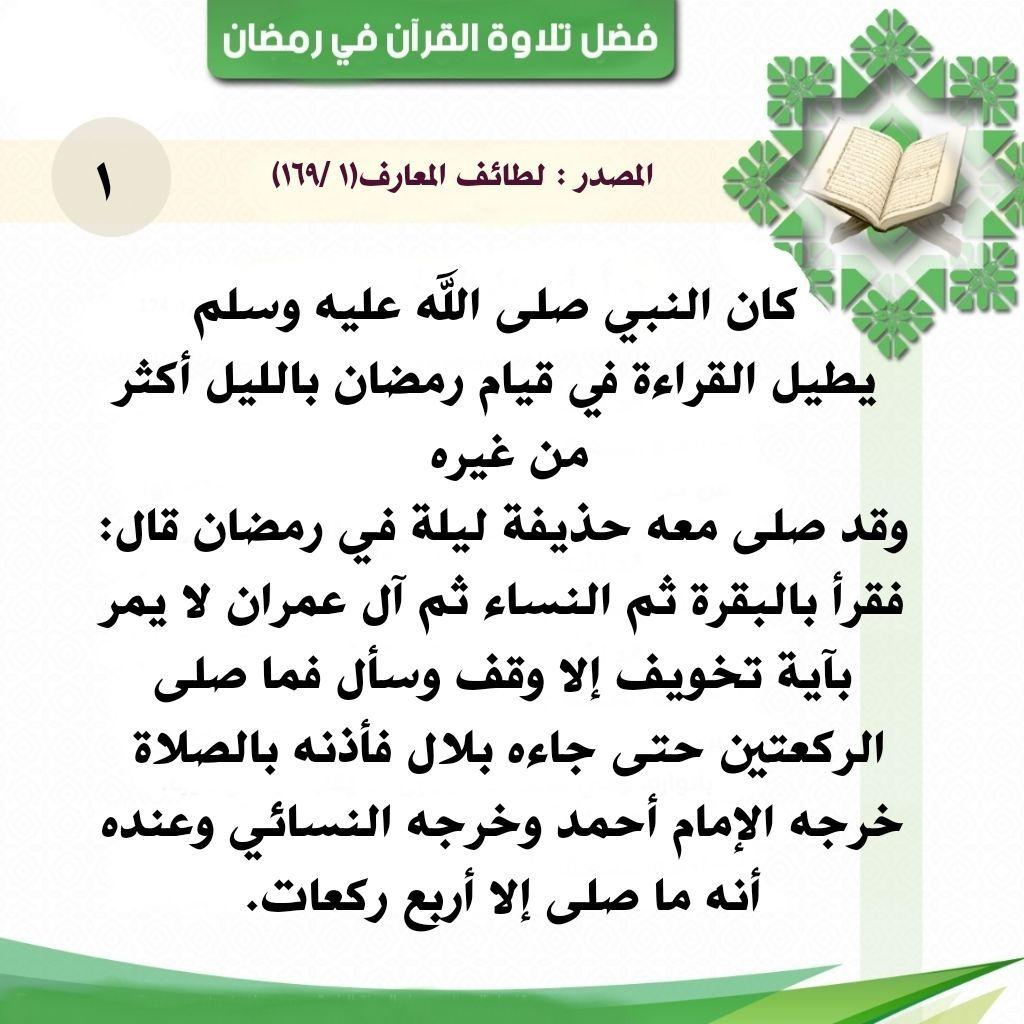 فضل تلاوة القرآن في رمضان

١

المصدر : لطائف المعارف(١ /١٦٩)

كان النبي صلى اللّٰه عليه وسلم يطيل القراءة في قيام رمضان بالليل أكثر من غيره
وقد صلى معه حذيفة ليلة في رمضان قال: فقرأ بالبقرة ثم النساء ثم آل عمران لا يمر بآية تخويف إلا وقف وسأل فما صلى الركعتين حتى جاءه بلال فأذنه بالصلاة خرجه الإمام أحمد وخرجه النسائي وعنده أنه ما صلى إلا أربع ركعات.